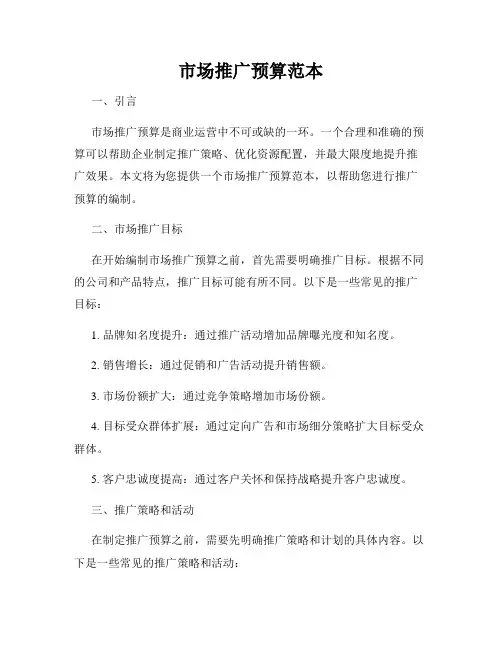 市场推广预算范本

一、引言

市场推广预算是商业运营中不可或缺的一环。一个合理和准确的预算可以帮助企业制定推广策略、优化资源配置，并最大限度地提升推广效果。本文将为您提供一个市场推广预算范本，以帮助您进行推广预算的编制。

二、市场推广目标

在开始编制市场推广预算之前，首先需要明确推广目标。根据不同的公司和产品特点，推广目标可能有所不同。以下是一些常见的推广目标：

1. 品牌知名度提升：通过推广活动增加品牌曝光度和知名度。

2. 销售增长：通过促销和广告活动提升销售额。

3. 市场份额扩大：通过竞争策略增加市场份额。

4. 目标受众群体扩展：通过定向广告和市场细分策略扩大目标受众群体。

5. 客户忠诚度提高：通过客户关怀和保持战略提升客户忠诚度。

三、推广策略和活动

在制定推广预算之前，需要先明确推广策略和计划的具体内容。以下是一些常见的推广策略和活动：